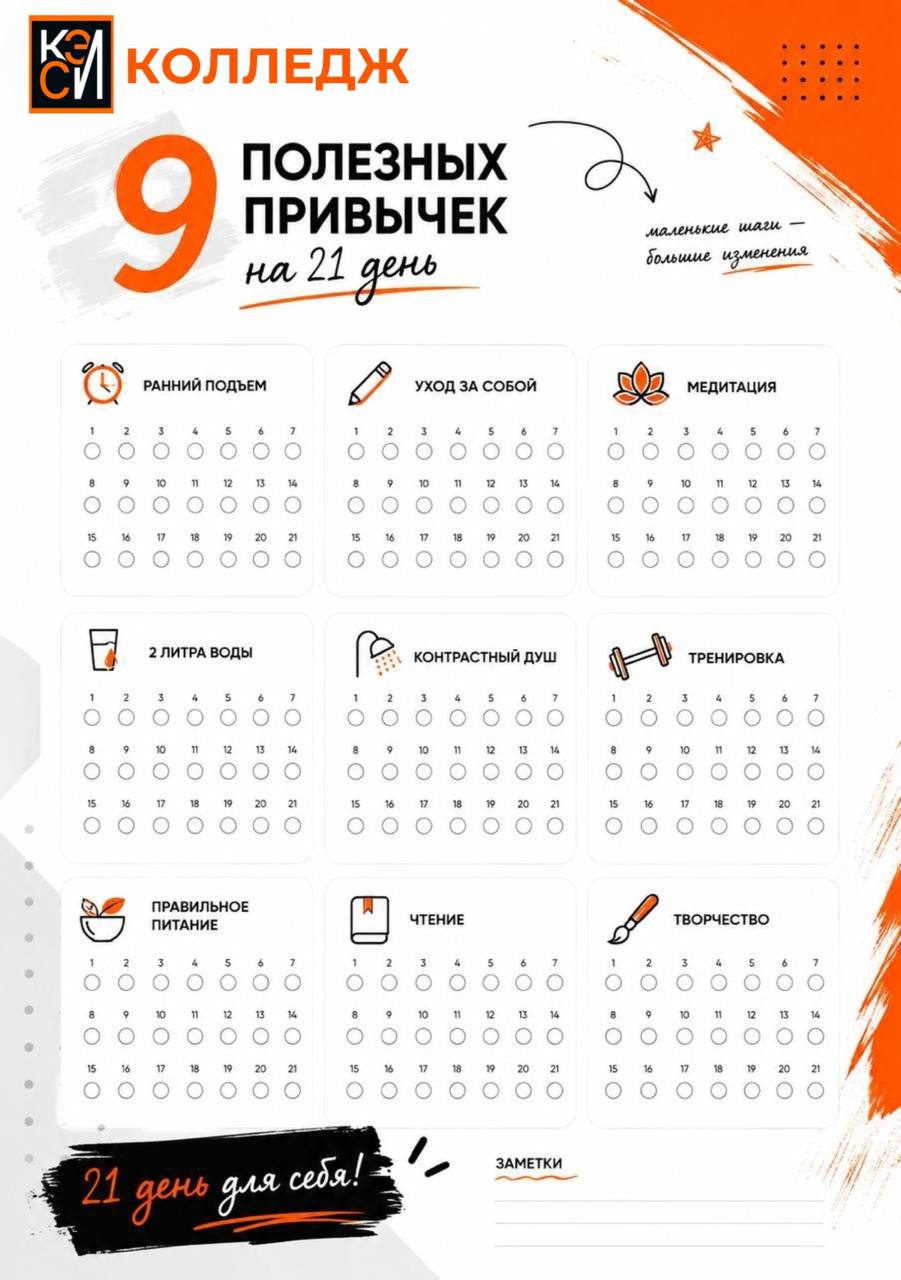 КЭСИ КОЛЛЕДЖ

9 ПОЛЕЗНЫХ ПРИВЫЧЕК на 21 день

маленькие шаги — большие изменения

РАННИЙ ПОДЪЕМ
1 2 3 4 5 6 7
8 9 10 11 12 13 14
15 16 17 18 19 20 21

УХОД ЗА СОБОЙ
1 2 3 4 5 6 7
8 9 10 11 12 13 14
15 16 17 18 19 20 21

МЕДИТАЦИЯ
1 2 3 4 5 6 7
8 9 10 11 12 13 14
15 16 17 18 19 20 21

2 ЛИТРА ВОДЫ
1 2 3 4 5 6 7
8 9 10 11 12 13 14
15 16 17 18 19 20 21

КОНТРАСТНЫЙ ДУШ
1 2 3 4 5 6 7
8 9 10 11 12 13 14
15 16 17 18 19 20 21

ТРЕНИРОВКА
1 2 3 4 5 6 7
8 9 10 11 12 13 14
15 16 17 18 19 20 21

ПРАВИЛЬНОЕ ПИТАНИЕ
1 2 3 4 5 6 7
8 9 10 11 12 13 14
15 16 17 18 19 20 21

ЧТЕНИЕ
1 2 3 4 5 6 7
8 9 10 11 12 13 14
15 16 17 18 19 20 21

ТВОРЧЕСТВО
1 2 3 4 5 6 7
8 9 10 11 12 13 14
15 16 17 18 19 20 21

21 день для себя!

ЗАМЕТКИ